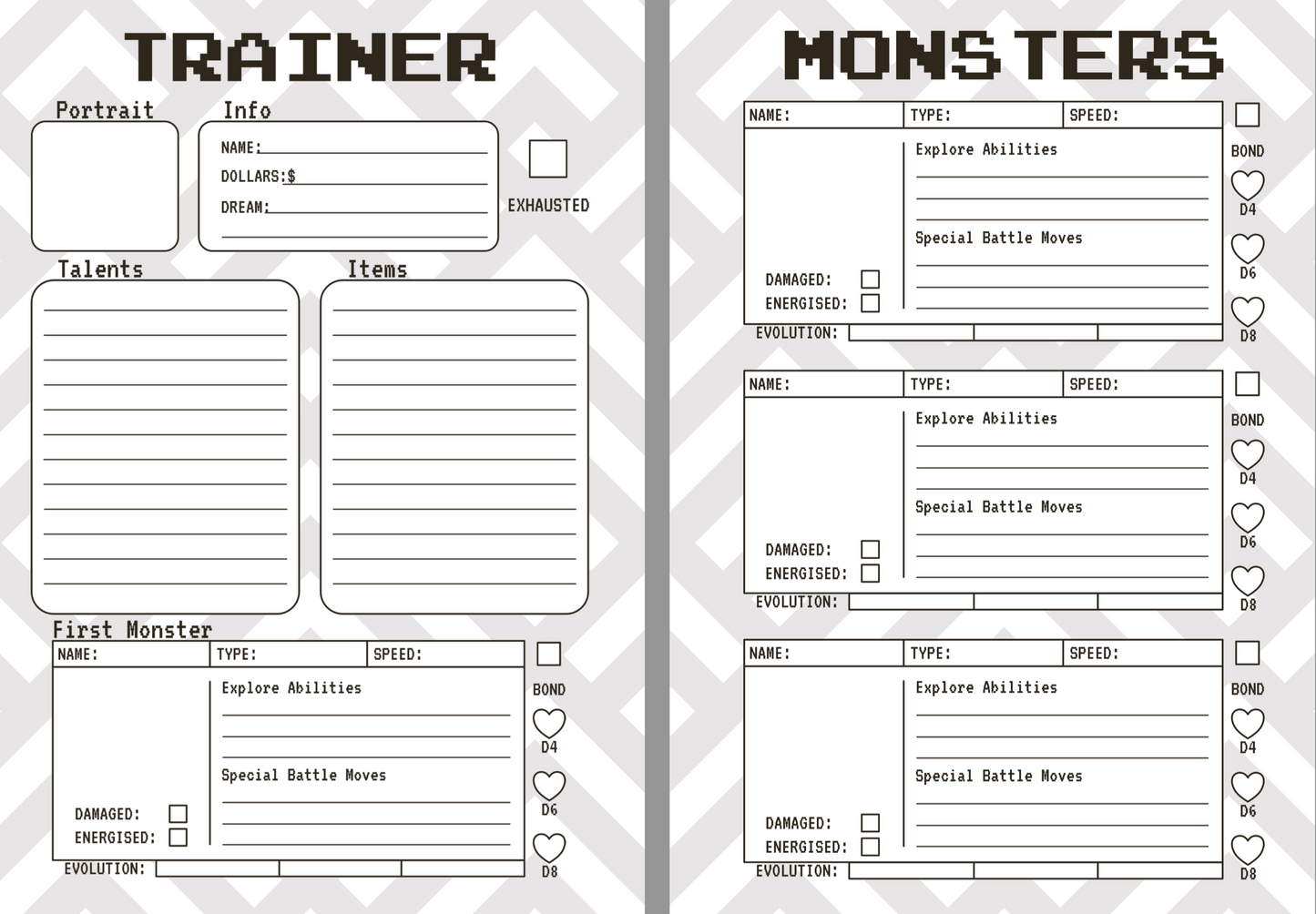 TRAINER

Portrait

Info

NAME:

DOLLARS:$

DREAM:

EXHAUSTED

Talents

Items

First Monster

NAME: TYPE: SPEED:

Explore Abilities

Special Battle Moves

DAMAGED:

ENERGISED:

EVOLUTION:

BOND

D4

D6

D8

MONSTERS

NAME: TYPE: SPEED:

Explore Abilities

Special Battle Moves

DAMAGED:

ENERGISED:

EVOLUTION:

BOND

D4

D6

D8

NAME: TYPE: SPEED:

Explore Abilities

Special Battle Moves

DAMAGED:

ENERGISED:

EVOLUTION:

BOND

D4

D6

D8

NAME: TYPE: SPEED:

Explore Abilities

Special Battle Moves

DAMAGED:

ENERGISED:

EVOLUTION:

BOND

D4

D6

D8